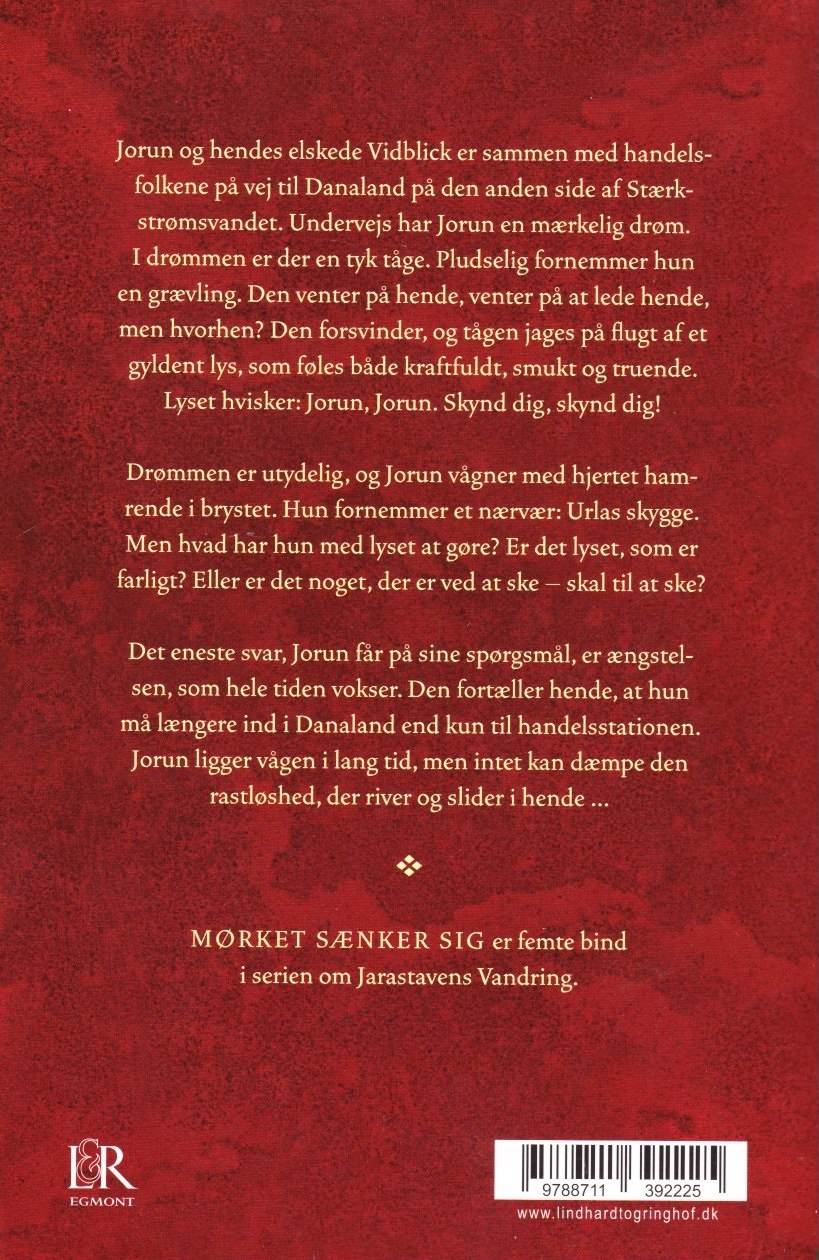 Jorun og hendes elskede Vidblick er sammen med handelsfolkene på vej til Danaland på den anden side af Stærkstrømsvandet. Undervejs har Jorun en mærkelig drøm. I drømmen er der en tyk tåge. Pludselig fornemmer hun en grævling. Den venter på hende, venter på at lede hende, men hvorhen? Den forsvinder, og tågen jages på flugt af et gyldent lys, som føles både kraftfuldt, smukt og truende. Lyset hvisker: Jorun, Jorun. Skynd dig, skynd dig!

Drømmen er utydelig, og Jorun vågner med hjertet hamrende i brystet. Hun fornemmer et nærvær: Urlas skygge. Men hvad har hun med lyset at gøre? Er det lyset, som er farligt? Eller er det noget, der er ved at ske – skal til at ske?

Det eneste svar, Jorun får på sine spørgsmål, er ængstelsen, som hele tiden vokser. Den fortæller hende, at hun må længere ind i Danaland end kun til handelsstationen. Jorun ligger vågen i lang tid, men intet kan dæmpe den rastløshed, der river og slider i hende ...

MØRKET SÆNKER SIG er femte bind i serien om Jarastavens Vandring.

L&R
EGMONT

9788711 392225
www.lindhardtogringhof.dk